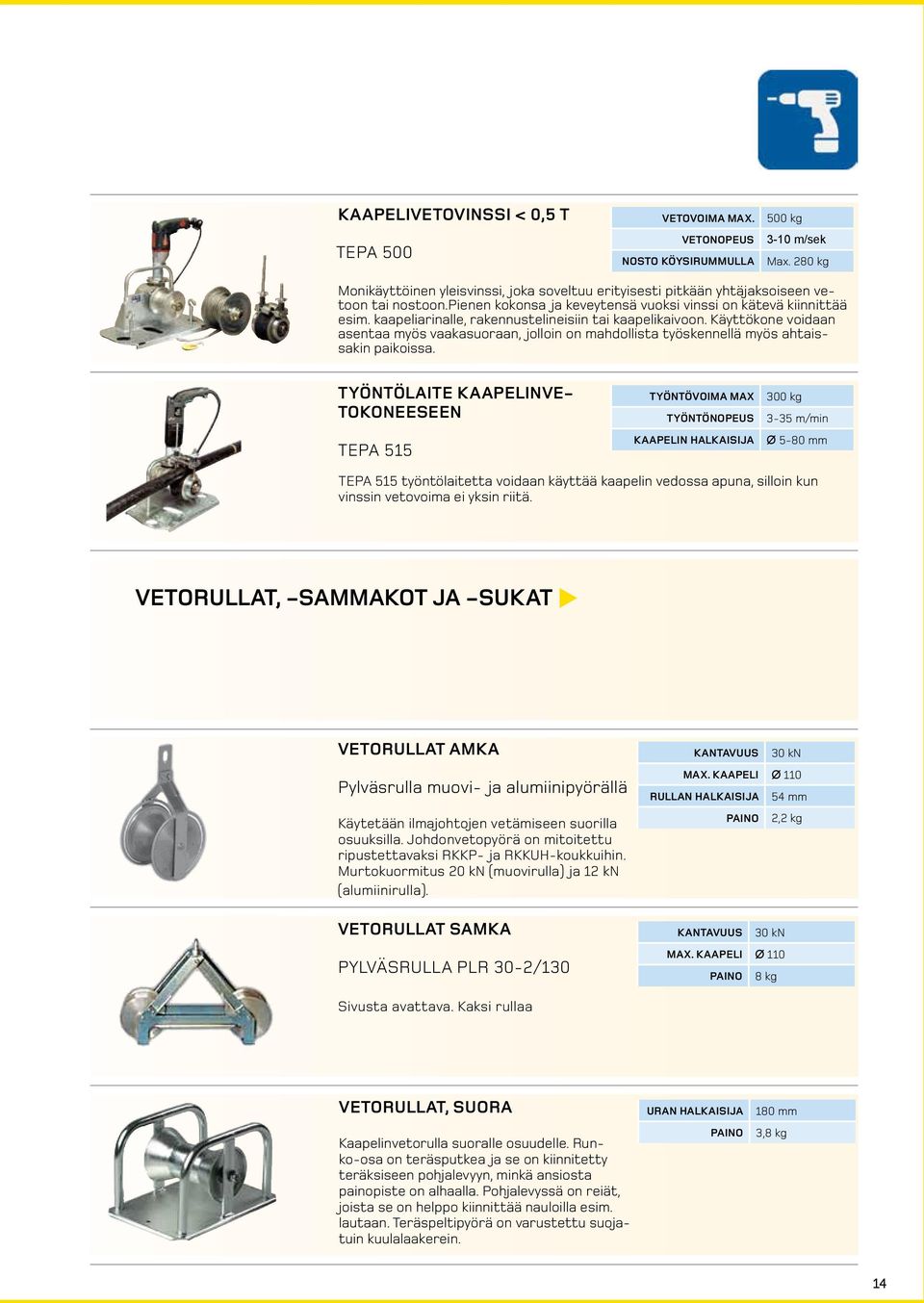 KAAPELIVETOVINSSI < 0,5 T

TEPA 500

| VETOVOIMA MAX. | 500 kg |
|---|---|
| VETONOPEUS | 3-10 m/sek |
| NOSTO KÖYSIRUMMULLA | Max. 280 kg |

Monikäyttöinen yleisvinssi, joka soveltuu erityisesti pitkään yhtäjaksoiseen vetoon tai nostoon.Pienen kokonsa ja keveytensä vuoksi vinssi on kätevä kiinnittää esim. kaapeliarinalle, rakennustelineisiin tai kaapelikaivoon. Käyttökone voidaan asentaa myös vaakasuoraan, jolloin on mahdollista työskennellä myös ahtaissakin paikoissa.

TYÖNTÖLAITE KAAPELINVETOKONEESEEN

TEPA 515

| TYÖNTÖVOIMA MAX | 300 kg |
|---|---|
| TYÖNTÖNOPEUS | 3-35 m/min |
| KAAPELIN HALKAISIJA | Ø 5-80 mm |

TEPA 515 työntölaitetta voidaan käyttää kaapelin vedossa apuna, silloin kun vinssin vetovoima ei yksin riitä.

VETORULLAT, -SAMMAKOT JA -SUKAT

VETORULLAT AMKA

Pylväsrulla muovi- ja alumiinipyörällä

| KANTAVUUS | 30 kN |
|---|---|
| MAX. KAAPELI | Ø 110 |
| RULLAN HALKAISIJA | 54 mm |
| PAINO | 2,2 kg |

Käytetään ilmajohtojen vetämiseen suorilla osuuksilla. Johdonvetopyörä on mitoitettu ripustettavaksi RKKP- ja RKKUH-koukkuihin. Murtokuormitus 20 kN (muovirulla) ja 12 kN (alumiinirulla).

VETORULLAT SAMKA

PYLVÄSRULLA PLR 30-2/130

| KANTAVUUS | 30 kN |
|---|---|
| MAX. KAAPELI | Ø 110 |
| PAINO | 8 kg |

Sivusta avattava. Kaksi rullaa

VETORULLAT, SUORA

| URAN HALKAISIJA | 180 mm |
|---|---|
| PAINO | 3,8 kg |

Kaapelinvetorulla suoralle osuudelle. Runko-osa on teräsputkea ja se on kiinnitetty teräksiseen pohjalevyyn, minkä ansiosta painopiste on alhaalla. Pohjalevyssä on reiät, joista se on helppo kiinnittää nauloilla esim. lautaan. Teräspeltipyörä on varustettu suojatuin kuulalaakerein.

14